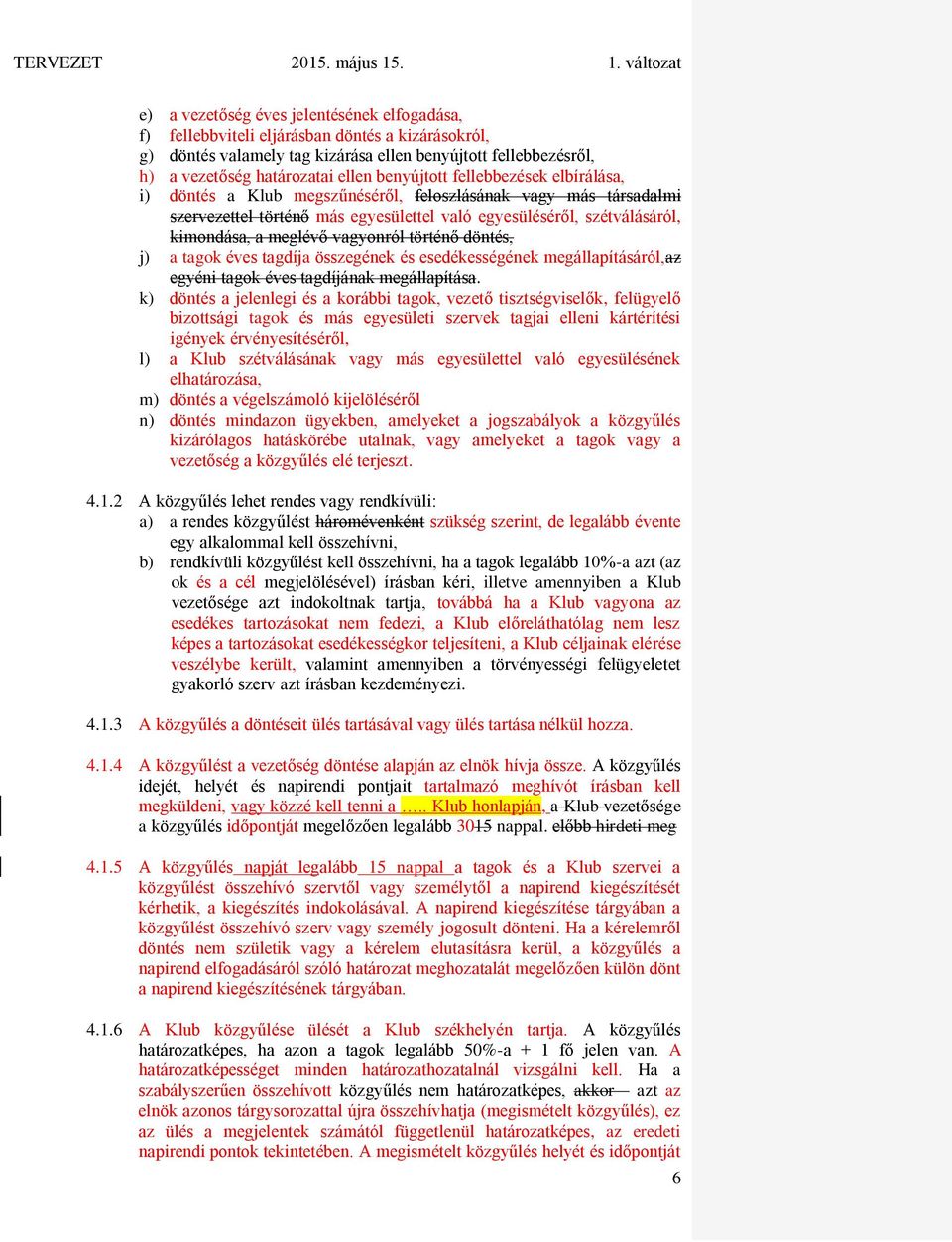 TERVEZET 2015. május 15. 1. változat

e) a vezetőség éves jelentésének elfogadása,
f) fellebbviteli eljárásban döntés a kizárásokról,
g) döntés valamely tag kizárása ellen benyújtott fellebbezésről,
h) a vezetőség határozatai ellen benyújtott fellebbezések elbírálása,
i) döntés a Klub megszűnéséről, feloszlásának vagy más társadalmi szervezettel történő más egyesülettel való egyesüléséről, szétválásáról, kimondása, a meglévő vagyonról történő döntés,
j) a tagok éves tagdíja összegének és esedékességének megállapításáról,az egyéni tagok éves tagdíjának megállapítása.
k) döntés a jelenlegi és a korábbi tagok, vezető tisztségviselők, felügyelő bizottsági tagok és más egyesületi szervek tagjai elleni kártérítési igények érvényesítéséről,
l) a Klub szétválásának vagy más egyesülettel való egyesülésének elhatározása,
m) döntés a végelszámoló kijelöléséről
n) döntés mindazon ügyekben, amelyeket a jogszabályok a közgyűlés kizárólagos hatáskörébe utalnak, vagy amelyeket a tagok vagy a vezetőség a közgyűlés elé terjeszt.

4.1.2 A közgyűlés lehet rendes vagy rendkívüli:
a) a rendes közgyűlést háromévenként szükség szerint, de legalább évente egy alkalommal kell összehívni,
b) rendkívüli közgyűlést kell összehívni, ha a tagok legalább 10%-a azt (az ok és a cél megjelölésével) írásban kéri, illetve amennyiben a Klub vezetősége azt indokoltnak tartja, továbbá ha a Klub vagyona az esedékes tartozásokat nem fedezi, a Klub előreláthatólag nem lesz képes a tartozásokat esedékességkor teljesíteni, a Klub céljainak elérése veszélybe került, valamint amennyiben a törvényességi felügyeletet gyakorló szerv azt írásban kezdeményezi.

4.1.3 A közgyűlés a döntéseit ülés tartásával vagy ülés tartása nélkül hozza.

4.1.4 A közgyűlést a vezetőség döntése alapján az elnök hívja össze. A közgyűlés idejét, helyét és napirendi pontjait tartalmazó meghívót írásban kell megküldeni, vagy közzé kell tenni a ….. Klub honlapján, a Klub vezetősége a közgyűlés időpontját megelőzően legalább 3015 nappal. előbb hirdeti meg

4.1.5 A közgyűlés napját legalább 15 nappal a tagok és a Klub szervei a közgyűlést összehívó szervtől vagy személytől a napirend kiegészítését kérhetik, a kiegészítés indokolásával. A napirend kiegészítése tárgyában a közgyűlést összehívó szerv vagy személy jogosult dönteni. Ha a kérelemről döntés nem születik vagy a kérelem elutasításra kerül, a közgyűlés a napirend elfogadásáról szóló határozat meghozatalát megelőzően külön dönt a napirend kiegészítésének tárgyában.

4.1.6 A Klub közgyűlése ülését a Klub székhelyén tartja. A közgyűlés határozatképes, ha azon a tagok legalább 50%-a + 1 fő jelen van. A határozatképességet minden határozathozatalnál vizsgálni kell. Ha a szabályszerűen összehívott közgyűlés nem határozatképes, akkor azt az elnök azonos tárgysorozattal újra összehívhatja (megismételt közgyűlés), ez az ülés a megjelentek számától függetlenül határozatképes, az eredeti napirendi pontok tekintetében. A megismételt közgyűlés helyét és időpontját

6